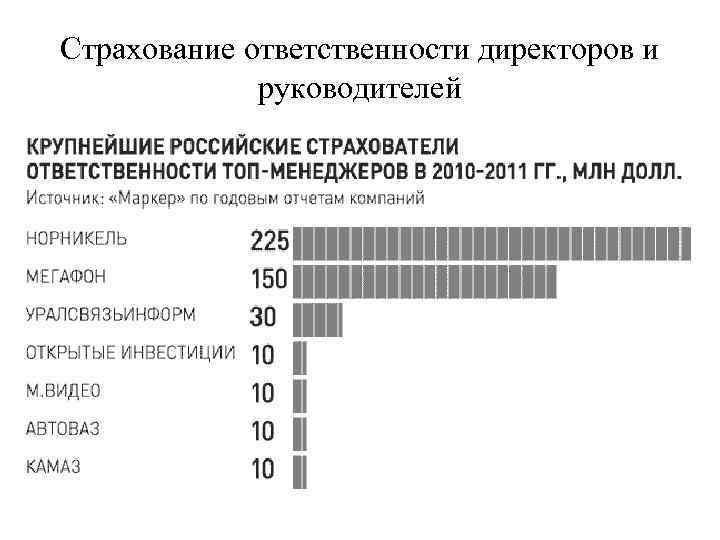 Страхование ответственности директоров и руководителей

КРУПНЕЙШИЕ РОССИЙСКИЕ СТРАХОВАТЕЛИ ОТВЕТСТВЕННОСТИ ТОП-МЕНЕДЖЕРОВ В 2010-2011 ГГ., МЛН ДОЛЛ.
Источник: «Маркер» по годовым отчетам компаний

НОРНИКЕЛЬ 225
МЕГАФОН 150
УРАЛСВЯЗЬИНФОРМ 30
ОТКРЫТЫЕ ИНВЕСТИЦИИ 10
М.ВИДЕО 10
АВТОВАЗ 10
КАМАЗ 10